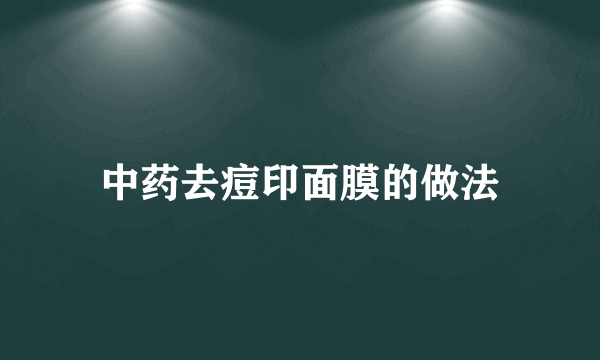 中药去痘印面膜的做法